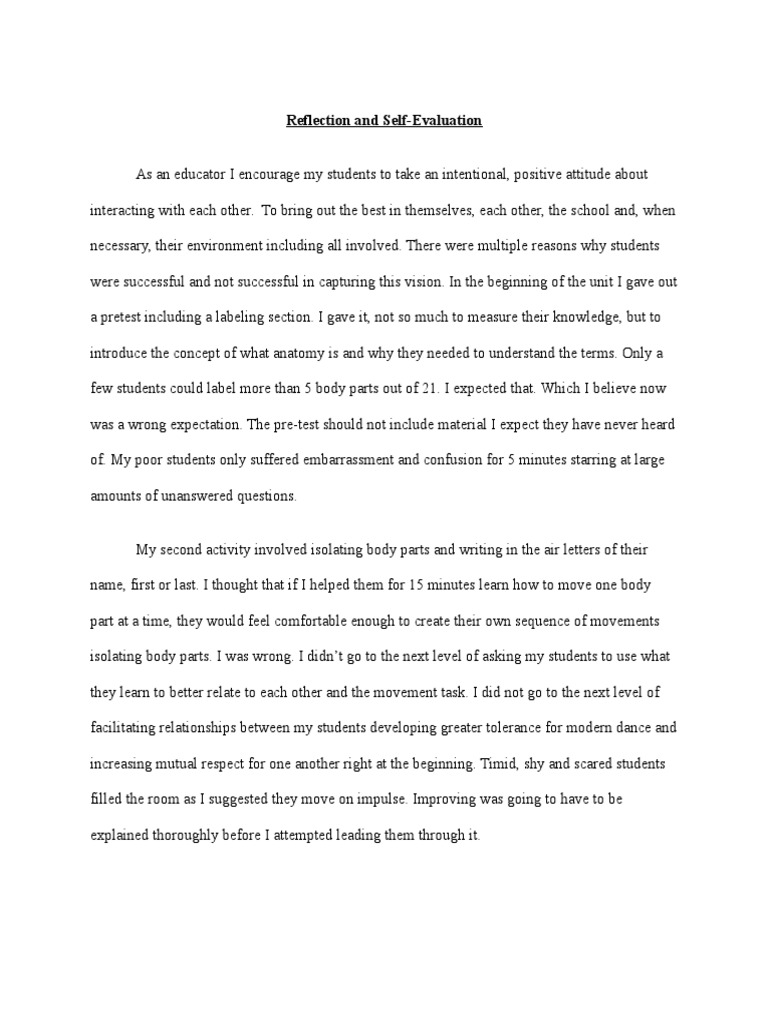 Reflection and Self-Evaluation

As an educator I encourage my students to take an intentional, positive attitude about interacting with each other. To bring out the best in themselves, each other, the school and, when necessary, their environment including all involved. There were multiple reasons why students were successful and not successful in capturing this vision. In the beginning of the unit I gave out a pretest including a labeling section. I gave it, not so much to measure their knowledge, but to introduce the concept of what anatomy is and why they needed to understand the terms. Only a few students could label more than 5 body parts out of 21. I expected that. Which I believe now was a wrong expectation. The pre-test should not include material I expect they have never heard of. My poor students only suffered embarrassment and confusion for 5 minutes starring at large amounts of unanswered questions.

My second activity involved isolating body parts and writing in the air letters of their name, first or last. I thought that if I helped them for 15 minutes learn how to move one body part at a time, they would feel comfortable enough to create their own sequence of movements isolating body parts. I was wrong. I didn't go to the next level of asking my students to use what they learn to better relate to each other and the movement task. I did not go to the next level of facilitating relationships between my students developing greater tolerance for modern dance and increasing mutual respect for one another right at the beginning. Timid, shy and scared students filled the room as I suggested they move on impulse. Improving was going to have to be explained thoroughly before I attempted leading them through it.